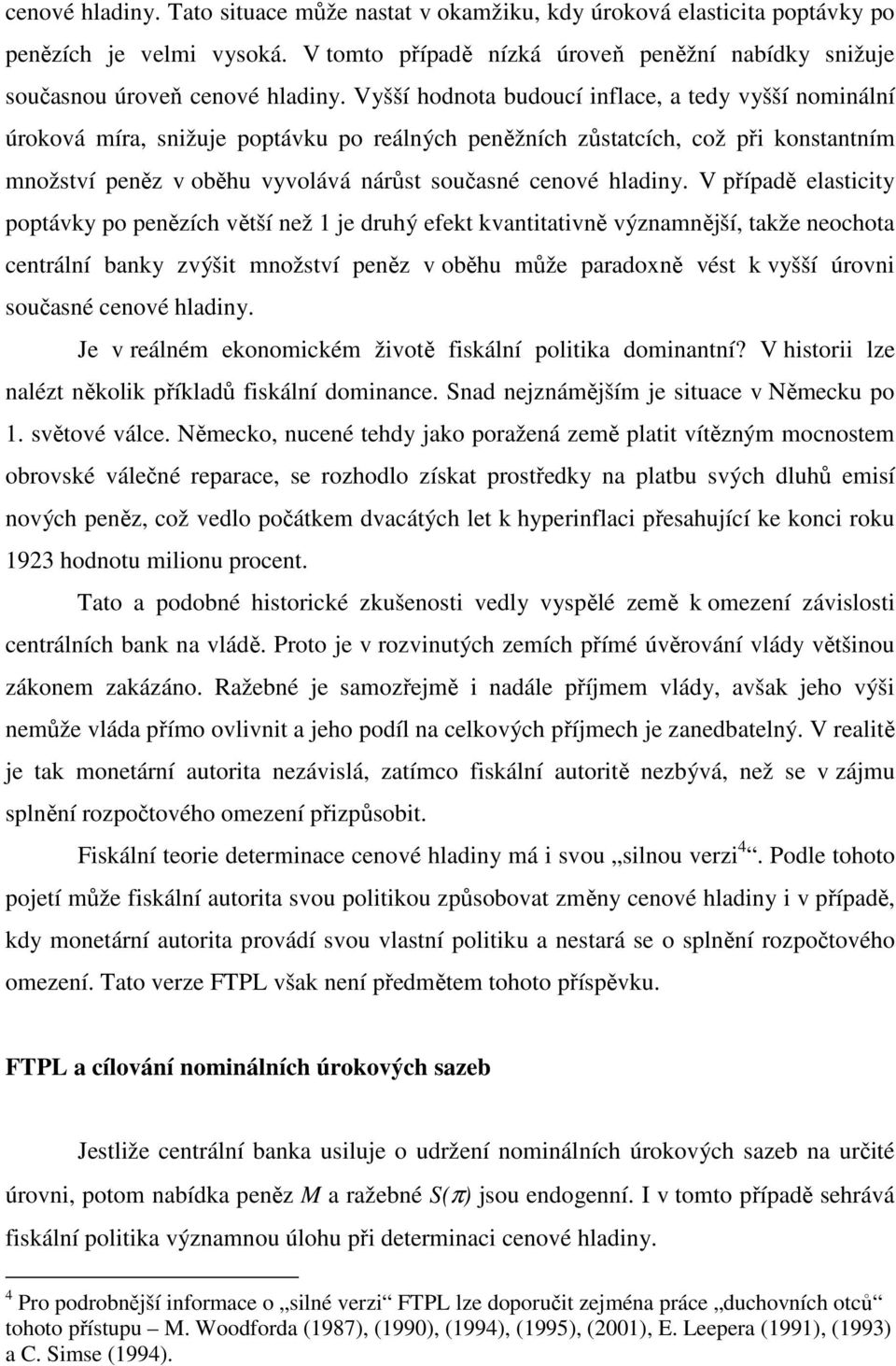 cenové hladiny. Tato situace může nastat v okamžiku, kdy úroková elasticita poptávky po penězích je velmi vysoká. V tomto případě nízká úroveň peněžní nabídky snižuje současnou úroveň cenové hladiny. Vyšší hodnota budoucí inflace, a tedy vyšší nominální úroková míra, snižuje poptávku po reálných peněžních zůstatcích, což při konstantním množství peněz v oběhu vyvolává nárůst současné cenové hladiny. V případě elasticity poptávky po penězích větší než 1 je druhý efekt kvantitativně významnější, takže neochota centrální banky zvýšit množství peněz v oběhu může paradoxně vést k vyšší úrovni současné cenové hladiny.

Je v reálném ekonomickém životě fiskální politika dominantní? V historii lze nalézt několik příkladů fiskální dominance. Snad nejznámějším je situace v Německu po 1. světové válce. Německo, nucené tehdy jako poražená země platit vítězným mocnostem obrovské válečné reparace, se rozhodlo získat prostředky na platbu svých dluhů emisí nových peněz, což vedlo počátkem dvacátých let k hyperinflaci přesahující ke konci roku 1923 hodnotu milionu procent.

Tato a podobné historické zkušenosti vedly vyspělé země k omezení závislosti centrálních bank na vládě. Proto je v rozvinutých zemích přímé úvěrování vlády většinou zákonem zakázáno. Ražebné je samozřejmě i nadále příjmem vlády, avšak jeho výši nemůže vláda přímo ovlivnit a jeho podíl na celkových příjmech je zanedbatelný. V realitě je tak monetární autorita nezávislá, zatímco fiskální autoritě nezbývá, než se v zájmu splnění rozpočtového omezení přizpůsobit.

Fiskální teorie determinace cenové hladiny má i svou „silnou verzi$^4$“. Podle tohoto pojetí může fiskální autorita svou politikou způsobovat změny cenové hladiny i v případě, kdy monetární autorita provádí svou vlastní politiku a nestará se o splnění rozpočtového omezení. Tato verze FTPL však není předmětem tohoto příspěvku.

FTPL a cílování nominálních úrokových sazeb

Jestliže centrální banka usiluje o udržení nominálních úrokových sazeb na určité úrovni, potom nabídka peněz $M$ a ražebné $S(\pi)$ jsou endogenní. I v tomto případě sehrává fiskální politika významnou úlohu při determinaci cenové hladiny.

$^4$ Pro podrobnější informace o „silné verzi“ FTPL lze doporučit zejména práce „duchovních otců“ tohoto přístupu – M. Woodforda (1987), (1990), (1994), (1995), (2001), E. Leepera (1991), (1993) a C. Simse (1994).